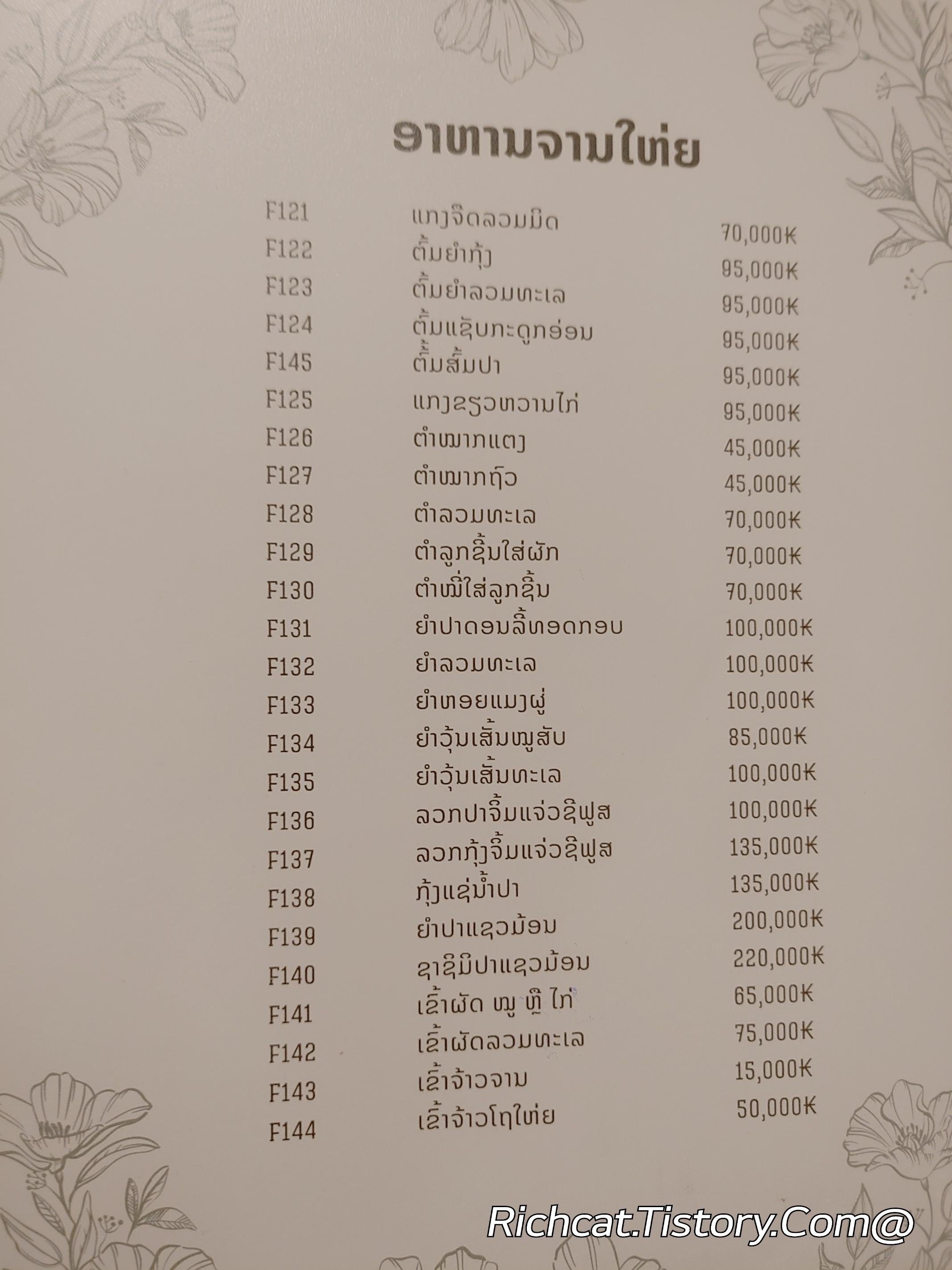 ອາຫານຈານໃຫ່ຍ

F121 ແກງຈືດລວມມິດ 70,000₭
F122 ຕົ້ມຍຳກຸ້ງ 95,000₭
F123 ຕົ້ມຍຳລວມທະເລ 95,000₭
F124 ຕົ້ມແຊັບກະດູກອ່ອນ 95,000₭
F145 ຕົ້ມສົ້ມປາ 95,000₭
F125 ແກງຂຽວຫວານໄກ່ 95,000₭
F126 ຕຳໝາກແຕງ 45,000₭
F127 ຕຳໝາກຖົ່ວ 45,000₭
F128 ຕຳລວມທະເລ 70,000₭
F129 ຕຳລູກຊີ້ນໃສ່ຜັກ 70,000₭
F130 ຕຳໝີ່ໃສ່ລູກຊີ້ນ 70,000₭
F131 ຍຳປາດອນລີ້ທອດກອບ 100,000₭
F132 ຍຳລວມທະເລ 100,000₭
F133 ຍຳຫອຍແມງຜູ່ 100,000₭
F134 ຍຳວຸ້ນເສັ້ນໝູສັບ 85,000₭
F135 ຍຳວຸ້ນເສັ້ນທະເລ 100,000₭
F136 ລວກປາຈິ້ມແຈ່ວຊີຟູສ 100,000₭
F137 ລວກກຸ້ງຈິ້ມແຈ່ວຊີຟູສ 135,000₭
F138 ກຸ້ງແຊ່ນ້ຳປາ 135,000₭
F139 ຍຳປາແຊວມ້ອນ 200,000₭
F140 ຊາຊິມິປາແຊວມ້ອນ 220,000₭
F141 ເຂົ້າຜັດ ໝູ ຫຼື ໄກ່ 65,000₭
F142 ເຂົ້າຜັດລວມທະເລ 75,000₭
F143 ເຂົ້າຈ້າວຈານ 15,000₭
F144 ເຂົ້າຈ້າວໂຖໃຫ່ຍ 50,000₭

Richcat.Tistory.Com@